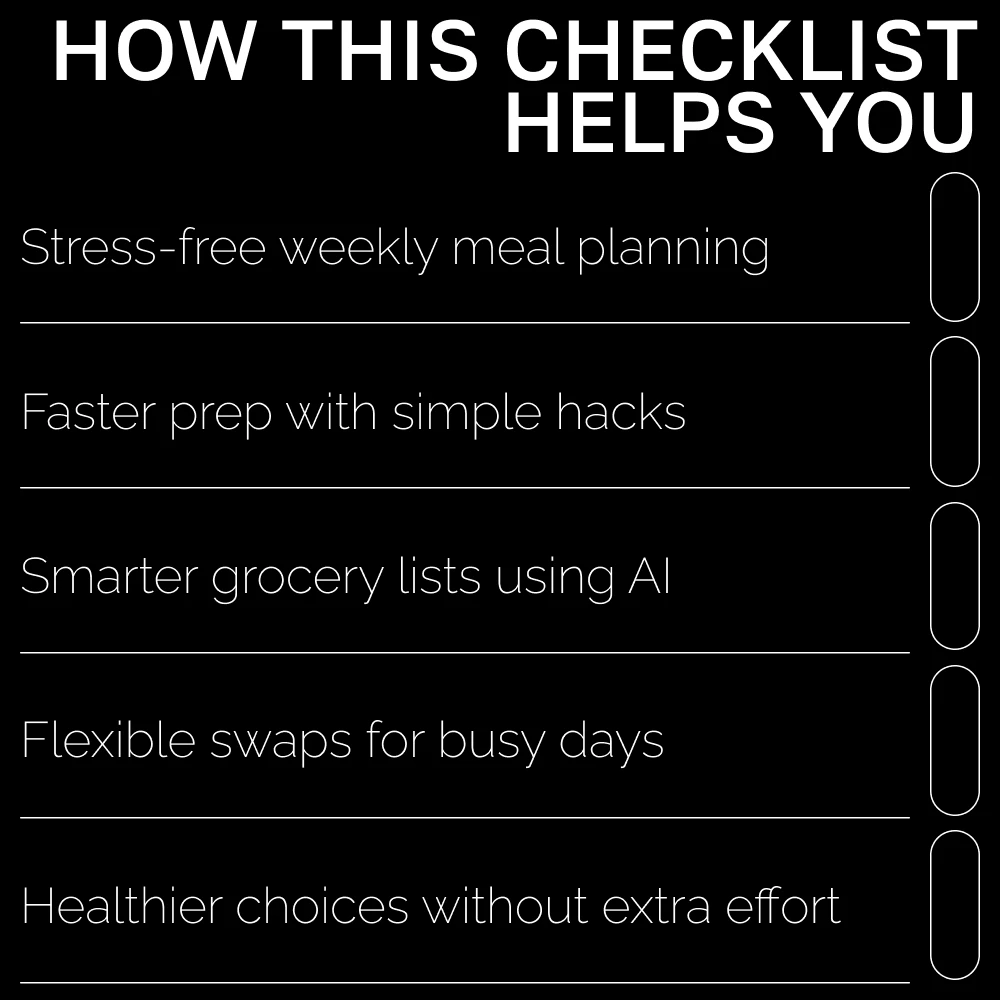 HOW THIS CHECKLIST HELPS YOU

Stress-free weekly meal planning

Faster prep with simple hacks

Smarter grocery lists using AI

Flexible swaps for busy days

Healthier choices without extra effort